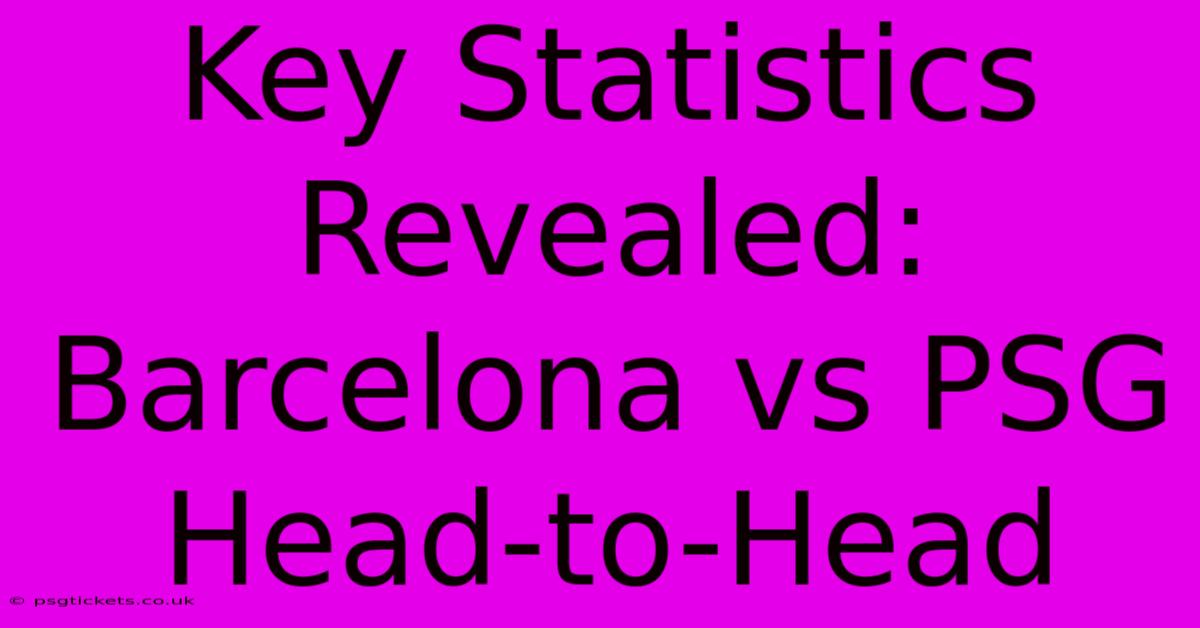 Key Statistics Revealed: Barcelona vs PSG Head-to-Head

© psgtickets.co.uk